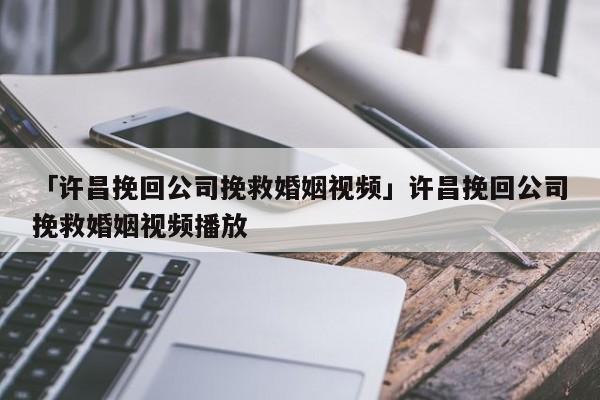 「许昌挽回公司挽救婚姻视频」许昌挽回公司挽救婚姻视频播放